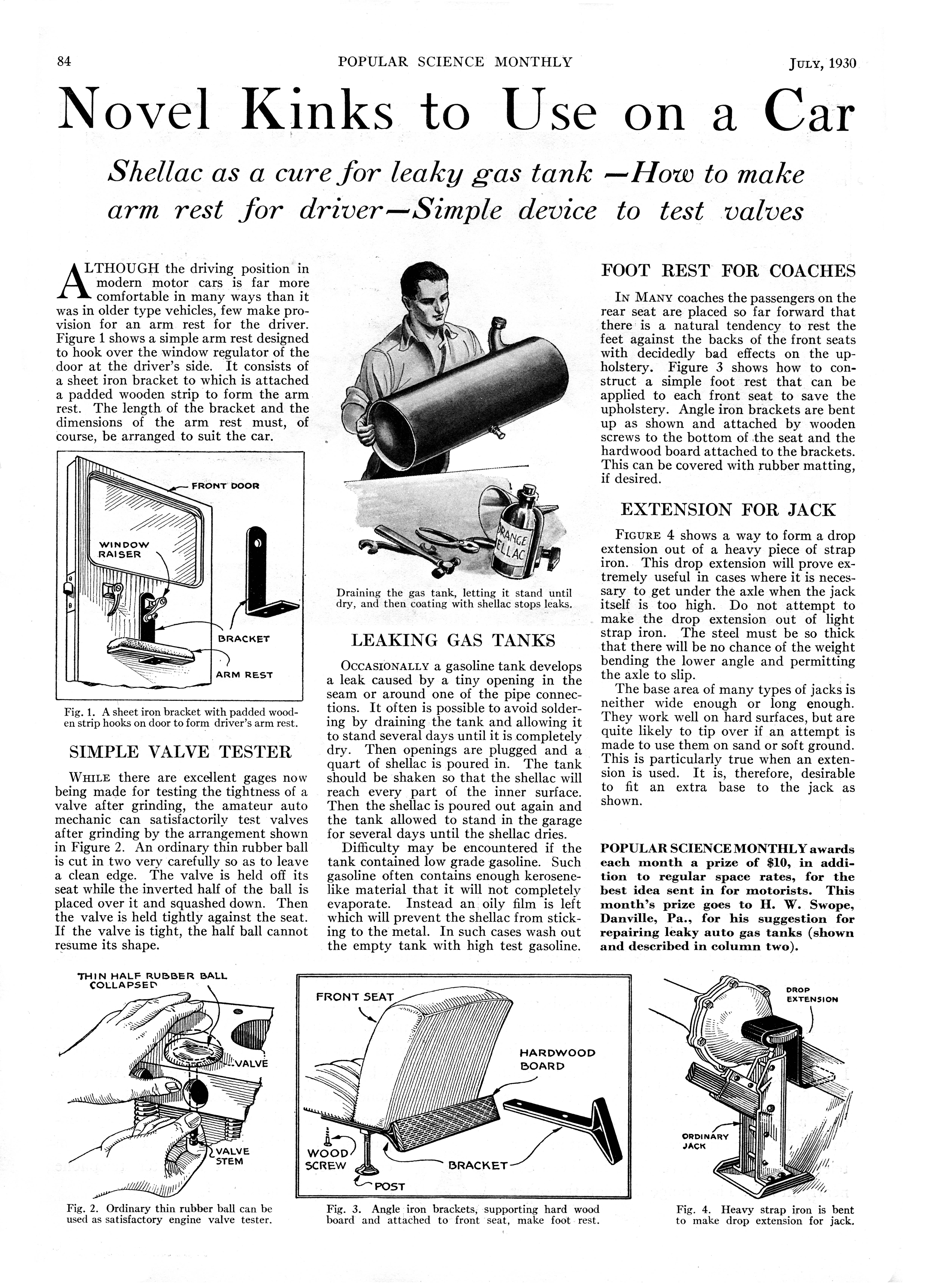 84 POPULAR SCIENCE MONTHLY JULY, 1930

Novel Kinks to Use on a Car

Shellac as a cure for leaky gas tank —How to make arm rest for driver—Simple device to test valves

ALTHOUGH the driving position in modern motor cars is far more comfortable in many ways than it was in older type vehicles, few make provision for an arm rest for the driver. Figure 1 shows a simple arm rest designed to hook over the window regulator of the door at the driver's side. It consists of a sheet iron bracket to which is attached a padded wooden strip to form the arm rest. The length of the bracket and the dimensions of the arm rest must, of course, be arranged to suit the car.

FRONT DOOR
WINDOW RAISER
BRACKET
ARM REST

Fig. 1. A sheet iron bracket with padded wooden strip hooks on door to form driver's arm rest.

SIMPLE VALVE TESTER

WHILE there are excellent gages now being made for testing the tightness of a valve after grinding, the amateur auto mechanic can satisfactorily test valves after grinding by the arrangement shown in Figure 2. An ordinary thin rubber ball is cut in two very carefully so as to leave a clean edge. The valve is held off its seat while the inverted half of the ball is placed over it and squashed down. Then the valve is held tightly against the seat. If the valve is tight, the half ball cannot resume its shape.

ORANGE SHELLAC

Draining the gas tank, letting it stand until dry, and then coating with shellac stops leaks.

LEAKING GAS TANKS

OCCASIONALLY a gasoline tank develops a leak caused by a tiny opening in the seam or around one of the pipe connections. It often is possible to avoid soldering by draining the tank and allowing it to stand several days until it is completely dry. Then openings are plugged and a quart of shellac is poured in. The tank should be shaken so that the shellac will reach every part of the inner surface. Then the shellac is poured out again and the tank allowed to stand in the garage for several days until the shellac dries.

Difficulty may be encountered if the tank contained low grade gasoline. Such gasoline often contains enough kerosene-like material that it will not completely evaporate. Instead an oily film is left which will prevent the shellac from sticking to the metal. In such cases wash out the empty tank with high test gasoline.

FOOT REST FOR COACHES

IN MANY coaches the passengers on the rear seat are placed so far forward that there is a natural tendency to rest the feet against the backs of the front seats with decidedly bad effects on the upholstery. Figure 3 shows how to construct a simple foot rest that can be applied to each front seat to save the upholstery. Angle iron brackets are bent up as shown and attached by wooden screws to the bottom of the seat and the hardwood board attached to the brackets. This can be covered with rubber matting, if desired.

EXTENSION FOR JACK

FIGURE 4 shows a way to form a drop extension out of a heavy piece of strap iron. This drop extension will prove extremely useful in cases where it is necessary to get under the axle when the jack itself is too high. Do not attempt to make the drop extension out of light strap iron. The steel must be so thick that there will be no chance of the weight bending the lower angle and permitting the axle to slip.

The base area of many types of jacks is neither wide enough or long enough. They work well on hard surfaces, but are quite likely to tip over if an attempt is made to use them on sand or soft ground. This is particularly true when an extension is used. It is, therefore, desirable to fit an extra base to the jack as shown.

POPULAR SCIENCE MONTHLY awards each month a prize of $10, in addition to regular space rates, for the best idea sent in for motorists. This month's prize goes to H. W. Swope, Danville, Pa., for his suggestion for repairing leaky auto gas tanks (shown and described in column two).

THIN HALF RUBBER BALL COLLAPSED
VALVE
VALVE STEM

Fig. 2. Ordinary thin rubber ball can be used as satisfactory engine valve tester.

FRONT SEAT
HARDWOOD BOARD
WOOD SCREW
BRACKET
POST

Fig. 3. Angle iron brackets, supporting hard wood board and attached to front seat, make foot rest.

DROP EXTENSION
ORDINARY JACK

Fig. 4. Heavy strap iron is bent to make drop extension for jack.